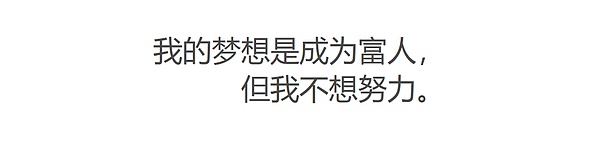 我的梦想是成为富人，
但我不想努力。